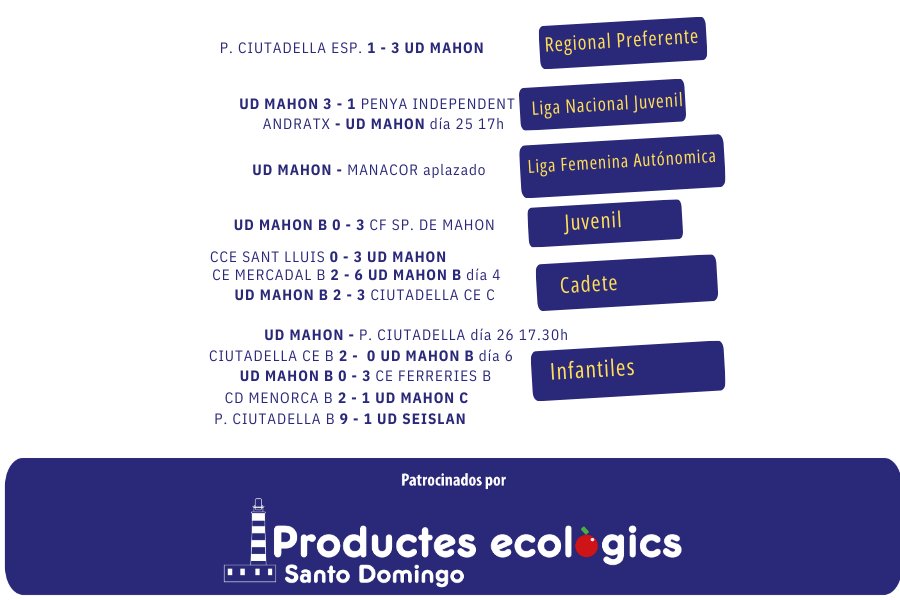 P. CIUTADELLA ESP. 1 - 3 UD MAHON

Regional Preferente

UD MAHON 3 - 1 PENYA INDEPENDENT
ANDRATX - UD MAHON día 25 17h

Liga Nacional Juvenil

UD MAHON - MANACOR aplazado

Liga Femenina Autónomica

UD MAHON B 0 - 3 CF SP. DE MAHON

Juvenil

CCE SANT LLUIS 0 - 3 UD MAHON
CE MERCADAL B 2 - 6 UD MAHON B día 4
UD MAHON B 2 - 3 CIUTADELLA CE C

Cadete

UD MAHON - P. CIUTADELLA día 26 17.30h
CIUTADELLA CE B 2 - 0 UD MAHON B día 6
UD MAHON B 0 - 3 CE FERRERIES B
CD MENORCA B 2 - 1 UD MAHON C
P. CIUTADELLA B 9 - 1 UD SEISLAN

Infantiles

Patrocinados por

Productes ecològics
Santo Domingo